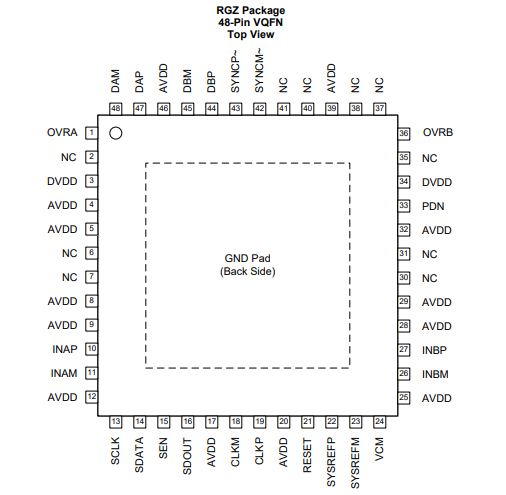 RGZ Package
48-Pin VQFN
Top View

DAM 48
DAP 47
AVDD 46
DBM 45
DBP 44
SYNCP~ 43
SYNCM~ 42
NC 41
NC 40
AVDD 39
NC 38
NC 37

OVRA 1
NC 2
DVDD 3
AVDD 4
AVDD 5
NC 6
NC 7
AVDD 8
AVDD 9
INAP 10
INAM 11
AVDD 12

GND Pad
(Back Side)

36 OVRB
35 NC
34 DVDD
33 PDN
32 AVDD
31 NC
30 NC
29 AVDD
28 AVDD
27 INBP
26 INBM
25 AVDD

13 SCLK
14 SDATA
15 SEN
16 SDOUT
17 AVDD
18 CLKM
19 CLKP
20 AVDD
21 RESET
22 SYSREFP
23 SYSREFM
24 VCM